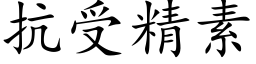 抗受精素